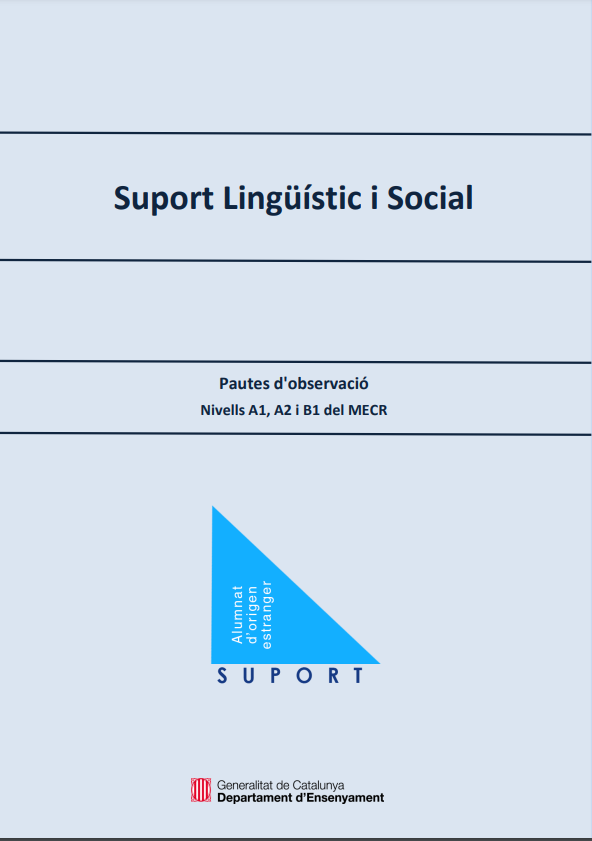 Suport Lingüístic i Social

Pautes d'observació

Nivells A1, A2 i B1 del MECR

Alumnat
d'origen
estranger

SUPORT

Generalitat de Catalunya
Departament d'Ensenyament